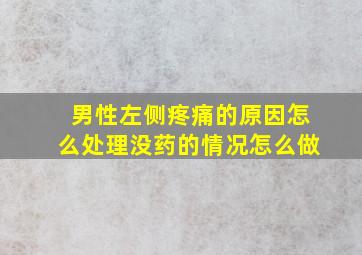 男性左侧疼痛的原因怎么处理没药的情况怎么做